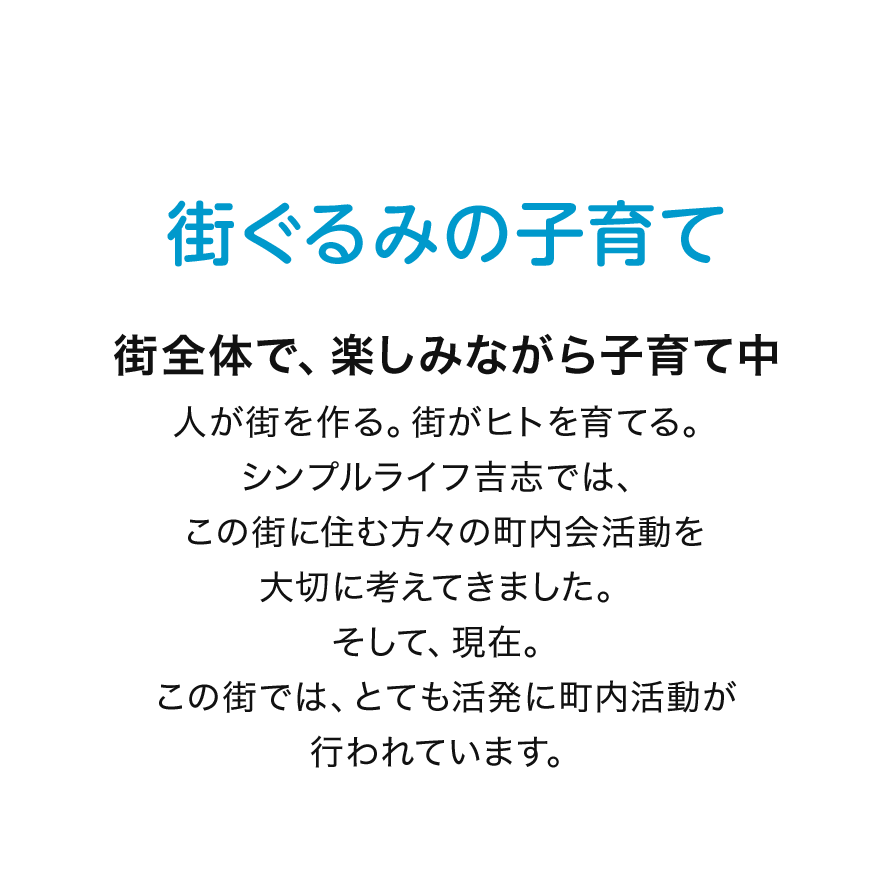 街ぐるみの子育て

街全体で、楽しみながら子育て中

人が街を作る。街がヒトを育てる。
シンプルライフ吉志では、
この街に住む方々の町内会活動を
大切に考えてきました。
そして、現在。
この街では、とても活発に町内活動が
行われています。